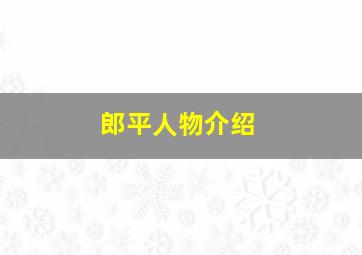 郎平人物介绍